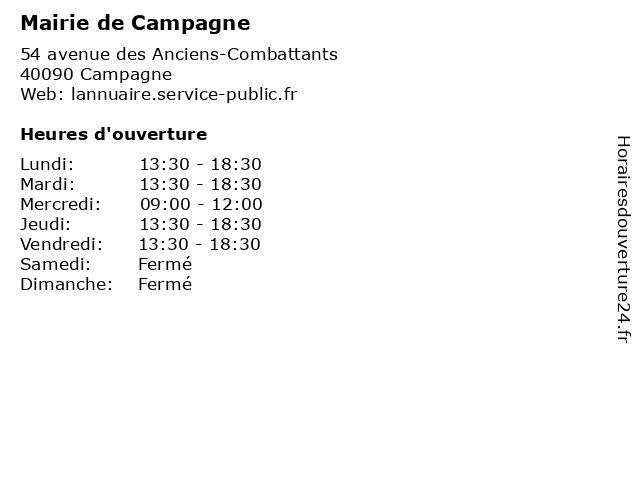 Mairie de Campagne

54 avenue des Anciens-Combattants
40090 Campagne
Web: lannuaire.service-public.fr

Heures d'ouverture

Lundi: 13:30 - 18:30
Mardi: 13:30 - 18:30
Mercredi: 09:00 - 12:00
Jeudi: 13:30 - 18:30
Vendredi: 13:30 - 18:30
Samedi: Fermé
Dimanche: Fermé

Horairesdouverture24.fr